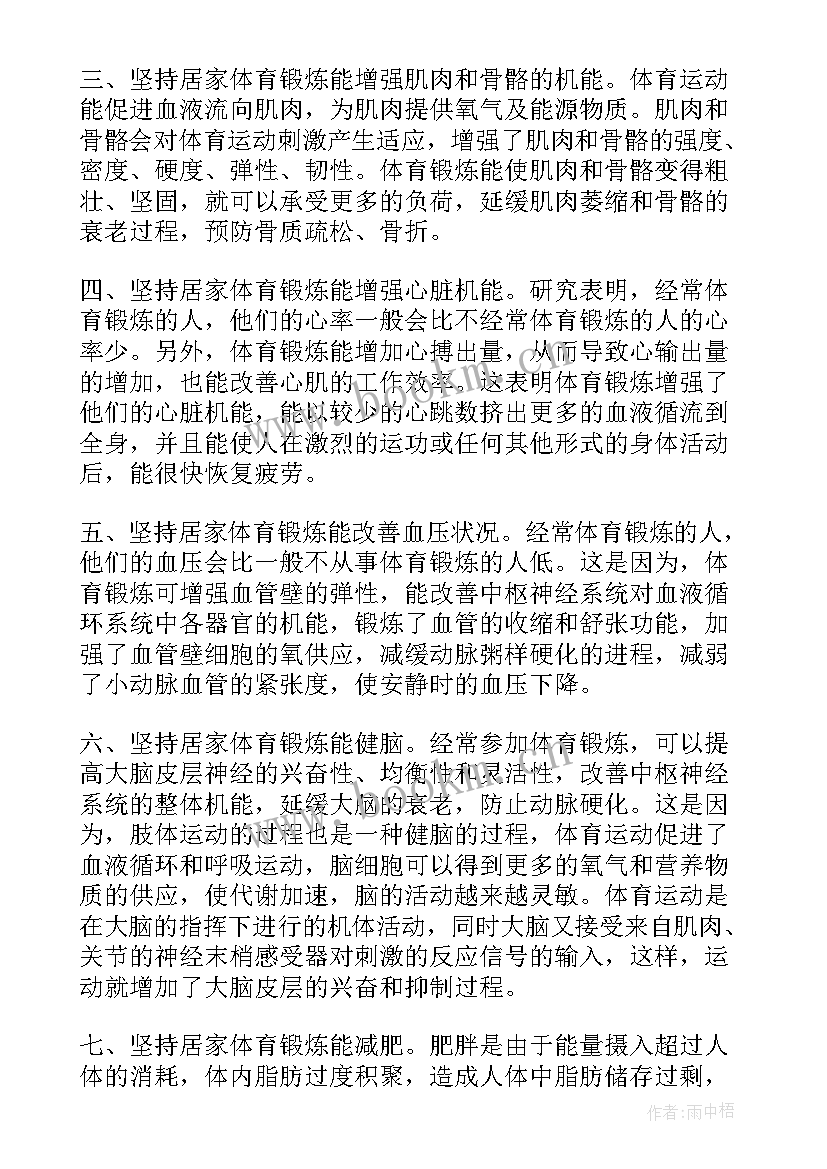 三、坚持居家体育锻炼能增强肌肉和骨骼的机能。体育运动能促进血液流向肌肉，为肌肉提供氧气及能源物质。肌肉和骨骼会对体育运动刺激产生适应，增强了肌肉和骨骼的强度、密度、硬度、弹性、韧性。体育锻炼能使肌肉和骨骼变得粗壮、坚固，就可以承受更多的负荷，延缓肌肉萎缩和骨骼的衰老过程，预防骨质疏松、骨折。

四、坚持居家体育锻炼能增强心脏机能。研究表明，经常体育锻炼的人，他们的心率一般会比不经常体育锻炼的人的心率少。另外，体育锻炼能增加心搏出量，从而导致心输出量的增加，也能改善心肌的工作效率。这表明体育锻炼增强了他们的心脏机能，能以较少的心跳数挤出更多的血液循流到全身，并且能使人在激烈的运功或任何其他形式的身体活动后，能很快恢复疲劳。

五、坚持居家体育锻炼能改善血压状况。经常体育锻炼的人，他们的血压会比一般不从事体育锻炼的人低。这是因为，体育锻炼可增强血管壁的弹性，能改善中枢神经系统对血液循环系统中各器官的机能，锻炼了血管的收缩和舒张功能，加强了血管壁细胞的氧供应，减缓动脉粥样硬化的进程，减弱了小动脉血管的紧张度，使安静时的血压下降。

六、坚持居家体育锻炼能健脑。经常参加体育锻炼，可以提高大脑皮层神经的兴奋性、均衡性和灵活性，改善中枢神经系统的整体机能，延缓大脑的衰老，防止动脉硬化。这是因为，肢体运动的过程也是一种健脑的过程，体育运动促进了血液循环和呼吸运动，脑细胞可以得到更多的氧气和营养物质的供应，使代谢加速，脑的活动越来越灵敏。体育运动是在大脑的指挥下进行的机体活动，同时大脑又接受来自肌肉、关节的神经末梢感受器对刺激的反应信号的输入，这样，运动就增加了大脑皮层的兴奋和抑制过程。

七、坚持居家体育锻炼能减肥。肥胖是由于能量摄入超过人体的消耗，体内脂肪过度积聚，造成人体中脂肪储存过剩，

作者：雨中梧